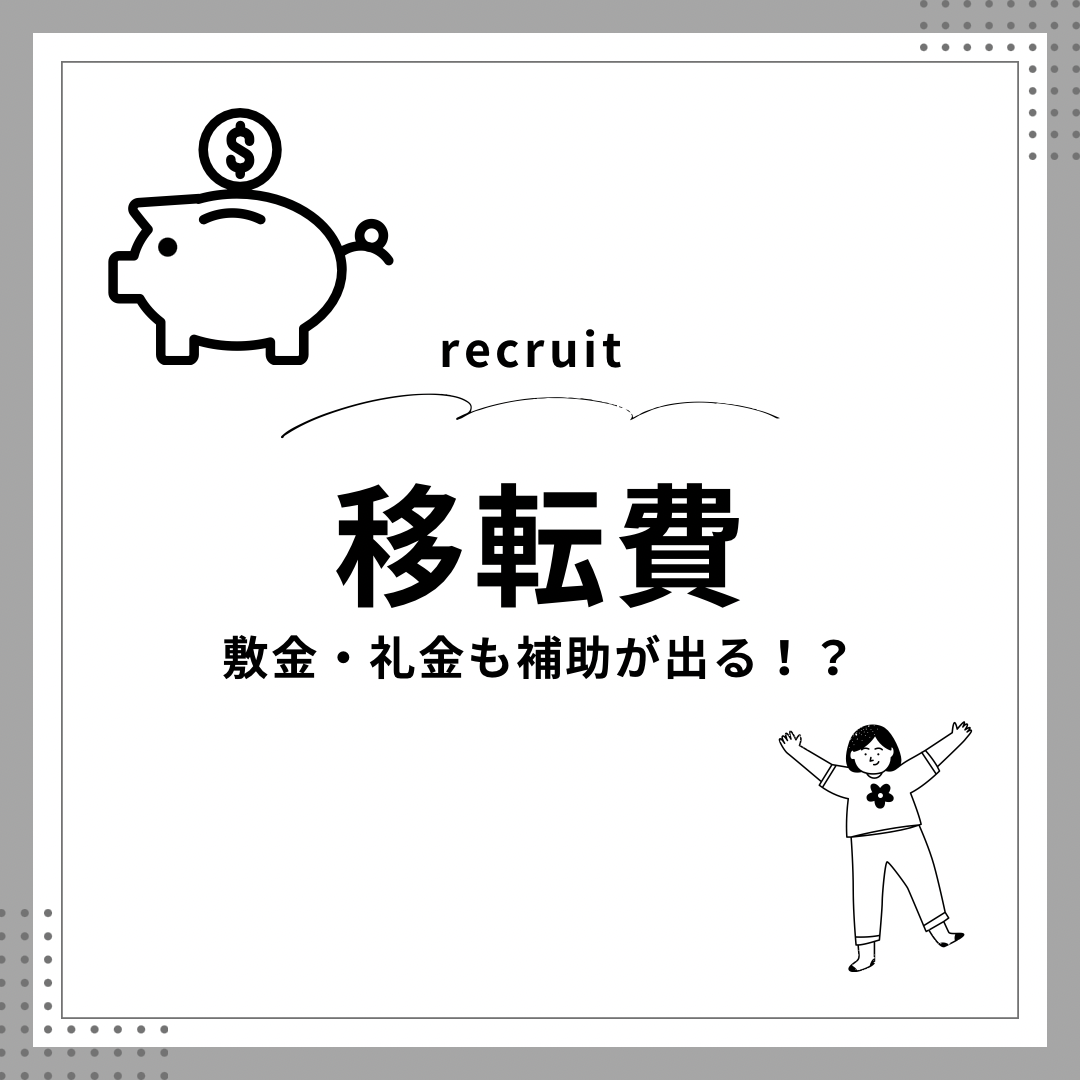 $

recruit

移転費

敷金・礼金も補助が出る！？